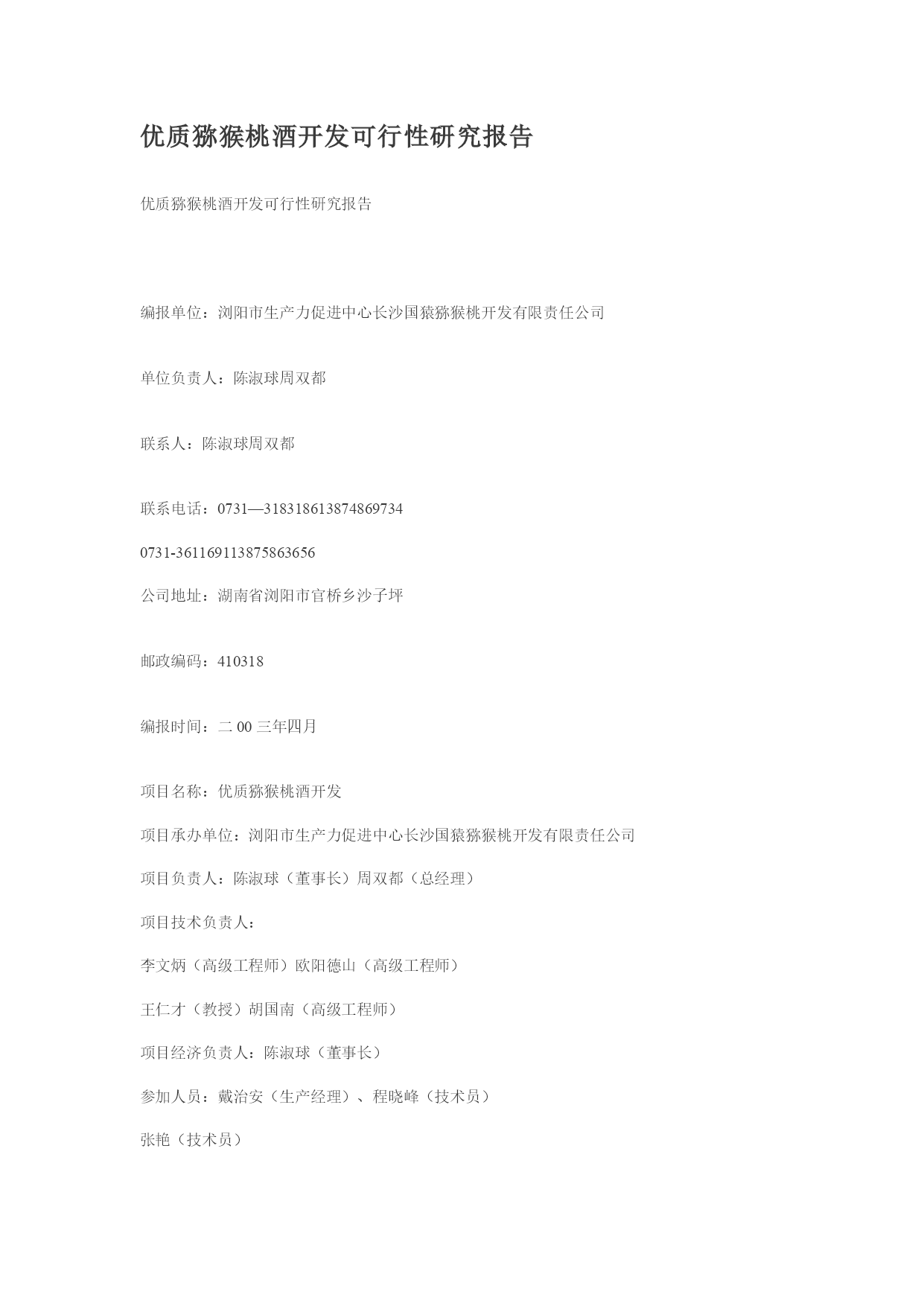 优质猕猴桃酒开发可行性研究报告

优质猕猴桃酒开发可行性研究报告

编报单位：浏阳市生产力促进中心长沙国猿猕猴桃开发有限责任公司

单位负责人：陈淑球周双都

联系人：陈淑球周双都

联系电话：0731—318318613874869734

0731-361169113875863656

公司地址：湖南省浏阳市官桥乡沙子坪

邮政编码：410318

编报时间：二 00 三年四月

项目名称：优质猕猴桃酒开发

项目承办单位：浏阳市生产力促进中心长沙国猿猕猴桃开发有限责任公司

项目负责人：陈淑球（董事长）周双都（总经理）

项目技术负责人：

李文炳（高级工程师）欧阳德山（高级工程师）

王仁才（教授）胡国南（高级工程师）

项目经济负责人：陈淑球（董事长）

参加人员：戴治安（生产经理）、程晓峰（技术员）

张艳（技术员）